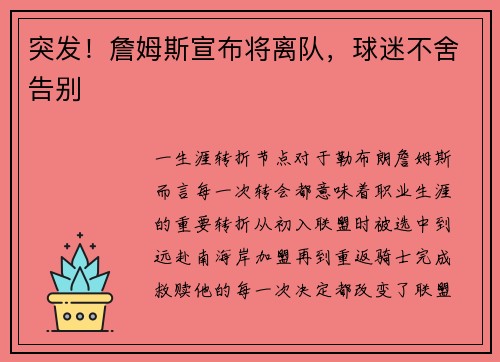 突发！詹姆斯宣布将离队，球迷不舍告别

一生涯转折节点对于勒布朗詹姆斯而言每一次转会都意味着职业生涯的重要转折从初入联盟时被选中到远赴南海岸加盟再到重返骑士完成救赎他的每一次决定都改变了联盟